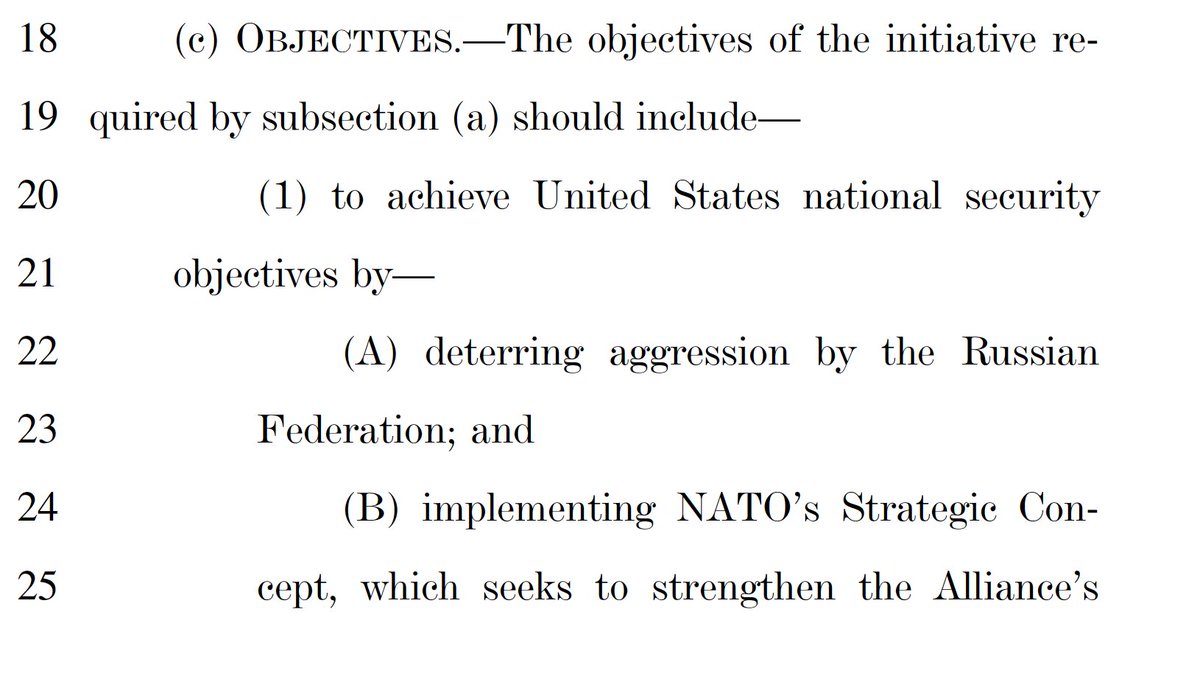 18 (c) OBJECTIVES.—The objectives of the initiative re-

19 quired by subsection (a) should include—

20 (1) to achieve United States national security

21 objectives by—

22 (A) deterring aggression by the Russian

23 Federation; and

24 (B) implementing NATO's Strategic Con-

25 cept, which seeks to strengthen the Alliance's